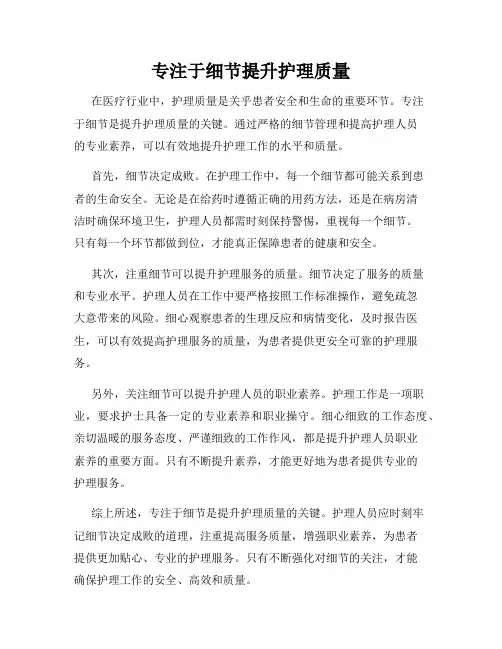 专注于细节提升护理质量

在医疗行业中，护理质量是关乎患者安全和生命的重要环节。专注于细节是提升护理质量的关键。通过严格的细节管理和提高护理人员的专业素养，可以有效地提升护理工作的水平和质量。

首先，细节决定成败。在护理工作中，每一个细节都可能关系到患者的生命安全。无论是在给药时遵循正确的用药方法，还是在病房清洁时确保环境卫生，护理人员都需时刻保持警惕，重视每一个细节。只有每一个环节都做到位，才能真正保障患者的健康和安全。

其次，注重细节可以提升护理服务的质量。细节决定了服务的质量和专业水平。护理人员在工作中要严格按照工作标准操作，避免疏忽大意带来的风险。细心观察患者的生理反应和病情变化，及时报告医生，可以有效提高护理服务的质量，为患者提供更安全可靠的护理服务。

另外，关注细节可以提升护理人员的职业素养。护理工作是一项职业，要求护士具备一定的专业素养和职业操守。细心细致的工作态度、亲切温暖的服务态度、严谨细致的工作作风，都是提升护理人员职业素养的重要方面。只有不断提升素养，才能更好地为患者提供专业的护理服务。

综上所述，专注于细节是提升护理质量的关键。护理人员应时刻牢记细节决定成败的道理，注重提高服务质量，增强职业素养，为患者提供更加贴心、专业的护理服务。只有不断强化对细节的关注，才能确保护理工作的安全、高效和质量。